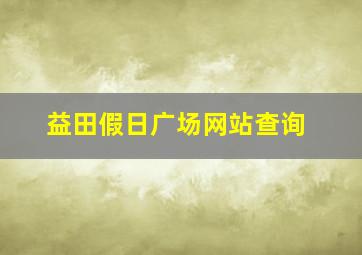 益田假日广场网站查询